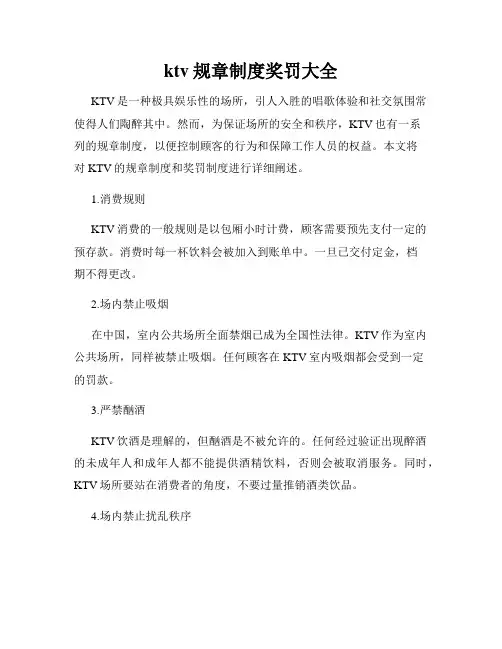 ktv规章制度奖罚大全

KTV是一种极具娱乐性的场所，引人入胜的唱歌体验和社交氛围常使得人们陶醉其中。然而，为保证场所的安全和秩序，KTV也有一系列的规章制度，以便控制顾客的行为和保障工作人员的权益。本文将对KTV的规章制度和奖罚制度进行详细阐述。

1.消费规则

KTV消费的一般规则是以包厢小时计费，顾客需要预先支付一定的预存款。消费时每一杯饮料会被加入到账单中。一旦已交付定金，档期不得更改。

2.场内禁止吸烟

在中国，室内公共场所全面禁烟已成为全国性法律。KTV作为室内公共场所，同样被禁止吸烟。任何顾客在KTV室内吸烟都会受到一定的罚款。

3.严禁酗酒

KTV饮酒是理解的，但酗酒是不被允许的。任何经过验证出现醉酒的未成年人和成年人都不能提供酒精饮料，否则会被取消服务。同时，KTV场所要站在消费者的角度，不要过量推销酒类饮品。

4.场内禁止扰乱秩序